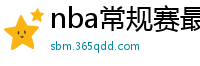 nba常规赛最

sbm.365qdd.com